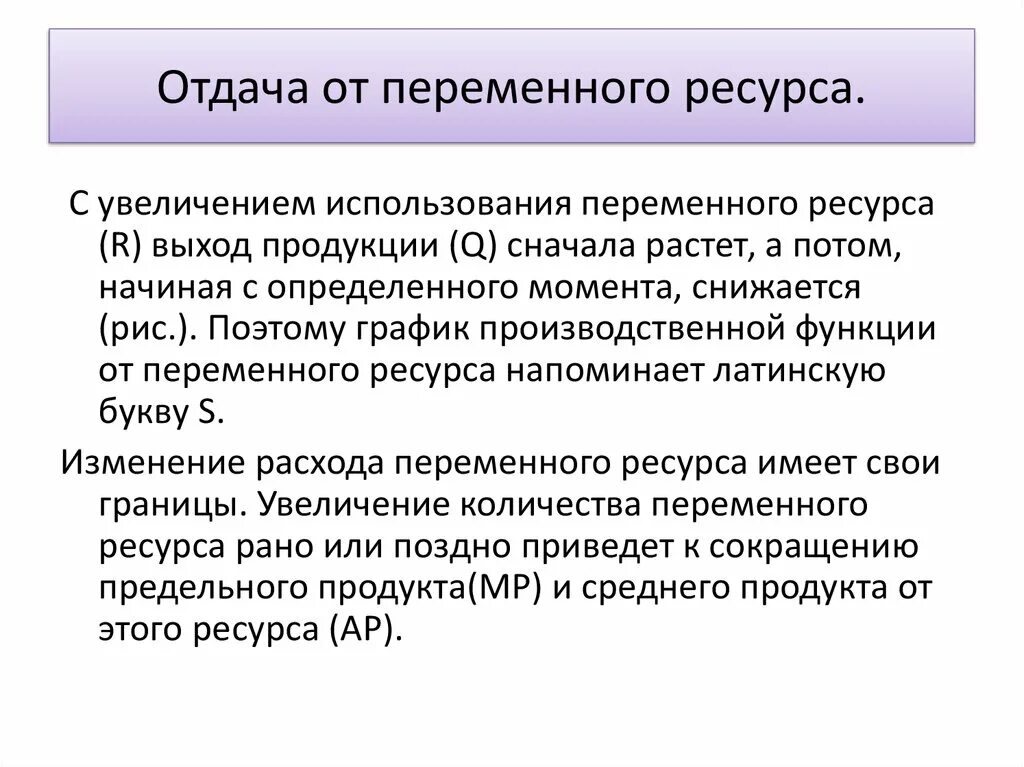 Отдача от переменного ресурса.

С увеличением использования переменного ресурса (R) выход продукции (Q) сначала растет, а потом, начиная с определенного момента, снижается (рис.). Поэтому график производственной функции от переменного ресурса напоминает латинскую букву S.

Изменение расхода переменного ресурса имеет свои границы. Увеличение количества переменного ресурса рано или поздно приведет к сокращению предельного продукта(MP) и среднего продукта от этого ресурса (AP).